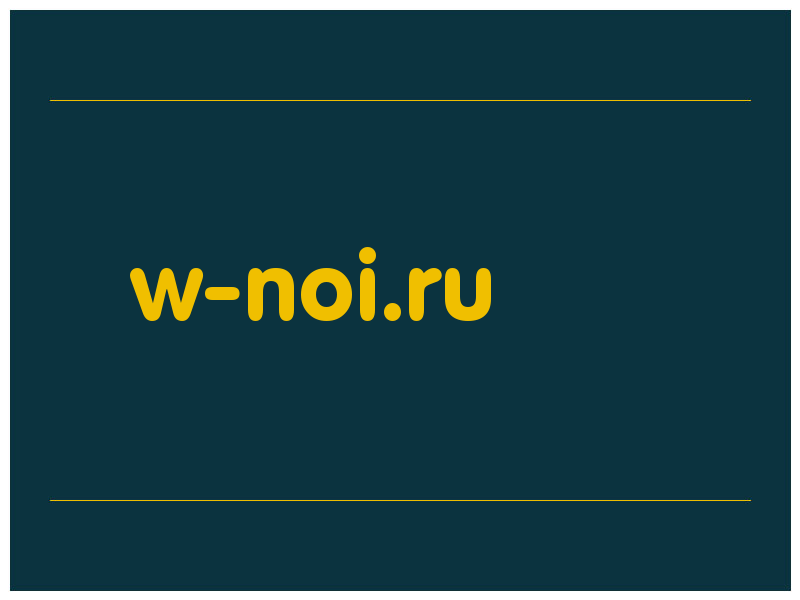 w-noi.ru